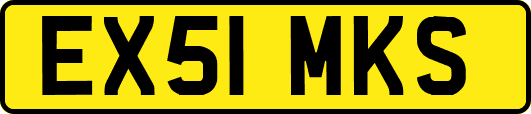 EX51 MKS